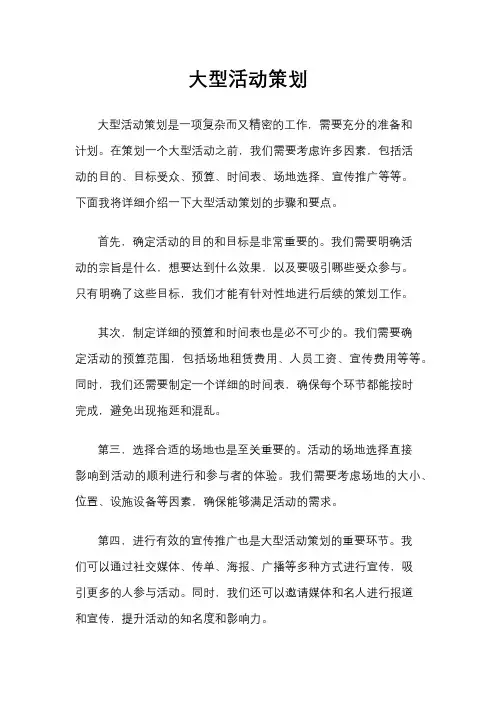 大型活动策划

大型活动策划是一项复杂而又精密的工作，需要充分的准备和计划。在策划一个大型活动之前，我们需要考虑许多因素，包括活动的目的、目标受众、预算、时间表、场地选择、宣传推广等等。下面我将详细介绍一下大型活动策划的步骤和要点。

首先，确定活动的目的和目标是非常重要的。我们需要明确活动的宗旨是什么，想要达到什么效果，以及要吸引哪些受众参与。只有明确了这些目标，我们才能有针对性地进行后续的策划工作。

其次，制定详细的预算和时间表也是必不可少的。我们需要确定活动的预算范围，包括场地租赁费用、人员工资、宣传费用等等。同时，我们还需要制定一个详细的时间表，确保每个环节都能按时完成，避免出现拖延和混乱。

第三，选择合适的场地也是至关重要的。活动的场地选择直接影响到活动的顺利进行和参与者的体验。我们需要考虑场地的大小、位置、设施设备等因素，确保能够满足活动的需求。

第四，进行有效的宣传推广也是大型活动策划的重要环节。我们可以通过社交媒体、传单、海报、广播等多种方式进行宣传，吸引更多的人参与活动。同时，我们还可以邀请媒体和名人进行报道和宣传，提升活动的知名度和影响力。